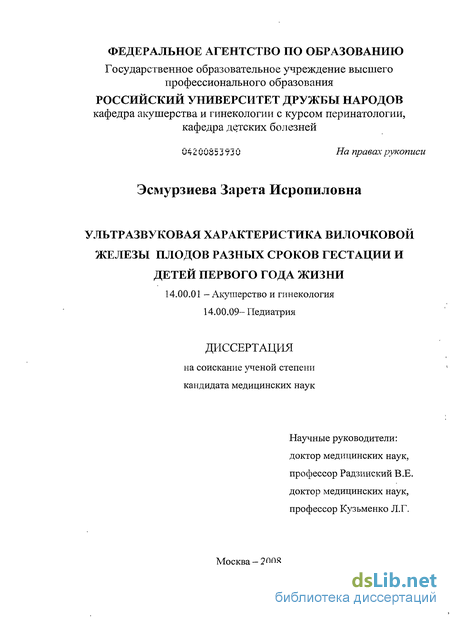 ФЕДЕРАЛЬНОЕ АГЕНТСТВО ПО ОБРАЗОВАНИЮ
Государственное образовательное учреждение высшего профессионального образования
РОССИЙСКИЙ УНИВЕРСИТЕТ ДРУЖБЫ НАРОДОВ
кафедра акушерства и гинекологии с курсом перинатологии, кафедра детских болезней

04200853930

На правах рукописи

Эсмурзиева Зарета Исропиловна

УЛЬТРАЗВУКОВАЯ ХАРАКТЕРИСТИКА ВИЛОЧКОВОЙ ЖЕЛЕЗЫ ПЛОДОВ РАЗНЫХ СРОКОВ ГЕСТАЦИИ И ДЕТЕЙ ПЕРВОГО ГОДА ЖИЗНИ

14.00.01 – Акушерство и гинекология
14.00.09– Педиатрия

ДИССЕРТАЦИЯ
на соискание ученой степени
кандидата медицинских наук

Научные руководители:
доктор медицинских наук,
профессор Радзинский В.Е.
доктор медицинских наук,
профессор Кузьменко Л.Г.

Москва – 2008

dsLib.net
библиотека диссертаций